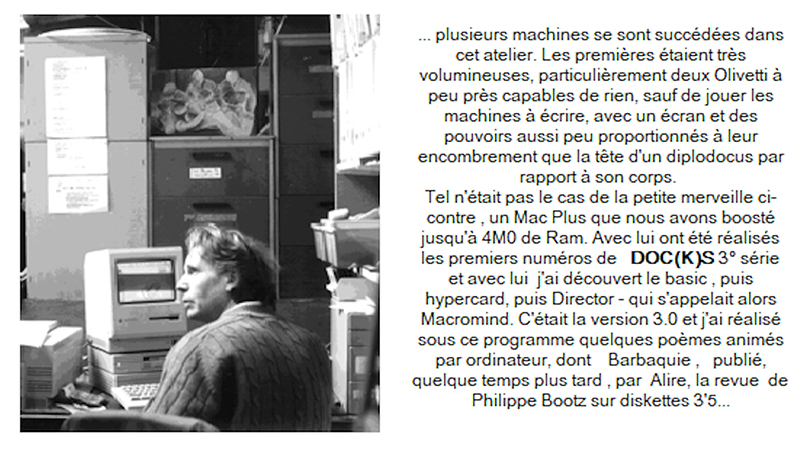 ... plusieurs machines se sont succédées dans cet atelier. Les premières étaient très volumineuses, particulièrement deux Olivetti à peu près capables de rien, sauf de jouer les machines à écrire, avec un écran et des pouvoirs aussi peu proportionnés à leur encombrement que la tête d'un diplodocus par rapport à son corps.

Tel n'était pas le cas de la petite merveille ci-contre , un Mac Plus que nous avons boosté jusqu'à 4M0 de Ram. Avec lui ont été réalisés les premiers numéros de DOC(K)S 3° série et avec lui j'ai découvert le basic , puis hypercard, puis Director - qui s'appelait alors Macromind. C'était la version 3.0 et j'ai réalisé sous ce programme quelques poèmes animés par ordinateur, dont Barbaquie , publié, quelque temps plus tard , par Alire, la revue de Philippe Bootz sur diskettes 3'5...